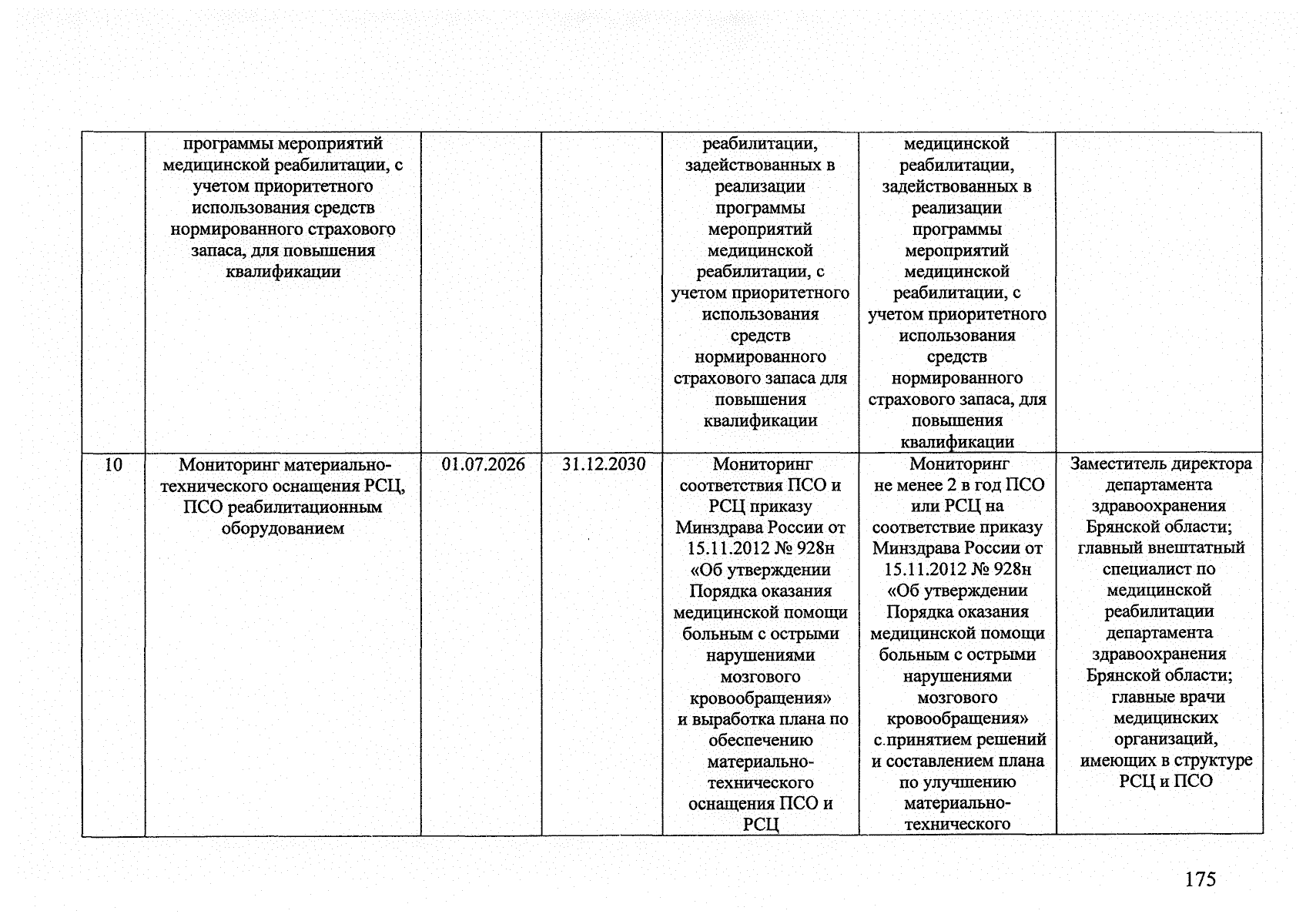 |  | программы мероприятий медицинской реабилитации, с учетом приоритетного использования средств нормированного страхового запаса, для повышения квалификации |  |  | реабилитации, задействованных в реализации программы мероприятий медицинской реабилитации, с учетом приоритетного использования средств нормированного страхового запаса для повышения квалификации | медицинской реабилитации, задействованных в реализации программы мероприятий медицинской реабилитации, с учетом приоритетного использования средств нормированного страхового запаса, для повышения квалификации |  |
|---|---|---|---|---|---|---|
| 10 | Мониторинг материально-технического оснащения РСЦ, ПСО реабилитационным оборудованием | 01.07.2026 | 31.12.2030 | Мониторинг соответствия ПСО и РСЦ приказу Минздрава России от 15.11.2012 № 928н «Об утверждении Порядка оказания медицинской помощи больным с острыми нарушениями мозгового кровообращения» и выработка плана по обеспечению материально-технического оснащения ПСО и РСЦ | Мониторинг не менее 2 в год ПСО или РСЦ на соответствие приказу Минздрава России от 15.11.2012 № 928н «Об утверждении Порядка оказания медицинской помощи больным с острыми нарушениями мозгового кровообращения» с принятием решений и составлением плана по улучшению материально-технического | Заместитель директора департамента здравоохранения Брянской области; главный внештатный специалист по медицинской реабилитации департамента здравоохранения Брянской области; главные врачи медицинских организаций, имеющих в структуре РСЦ и ПСО |

175